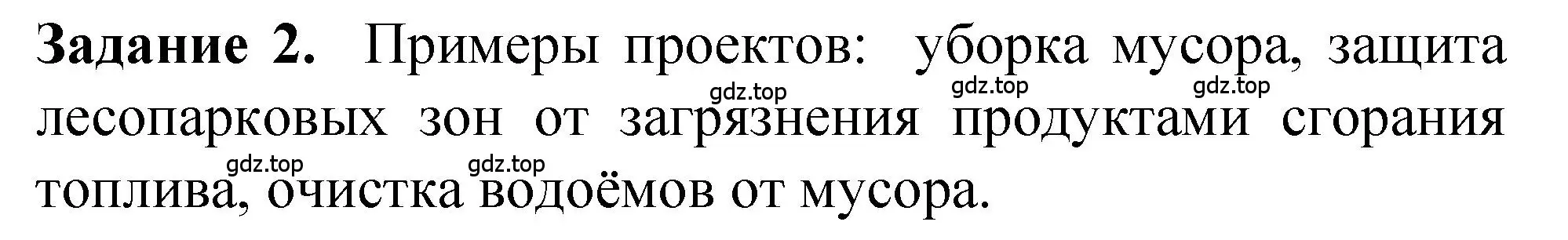 **Задание 2.** Примеры проектов: уборка мусора, защита лесопарковых зон от загрязнения продуктами сгорания топлива, очистка водоёмов от мусора.

gdz.top gdz.top gdz.top gdz.top gdz.top